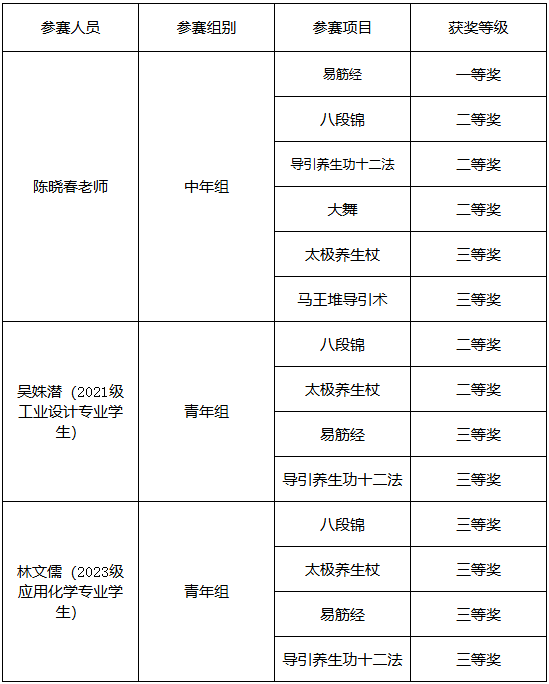 | 参赛人员 | 参赛组别 | 参赛项目 | 获奖等级 |
|---|---|---|---|
| 陈晓春老师 | 中年组 | 易筋经 | 一等奖 |
| | | 八段锦 | 二等奖 |
| | | 导引养生功十二法 | 二等奖 |
| | | 大舞 | 二等奖 |
| | | 太极养生杖 | 三等奖 |
| | | 马王堆导引术 | 三等奖 |
| 吴姝潜（2021级工业设计专业学生） | 青年组 | 八段锦 | 二等奖 |
| | | 太极养生杖 | 二等奖 |
| | | 易筋经 | 三等奖 |
| | | 导引养生功十二法 | 三等奖 |
| 林文儒（2023级应用化学专业学生） | 青年组 | 八段锦 | 三等奖 |
| | | 太极养生杖 | 三等奖 |
| | | 易筋经 | 三等奖 |
| | | 导引养生功十二法 | 三等奖 |